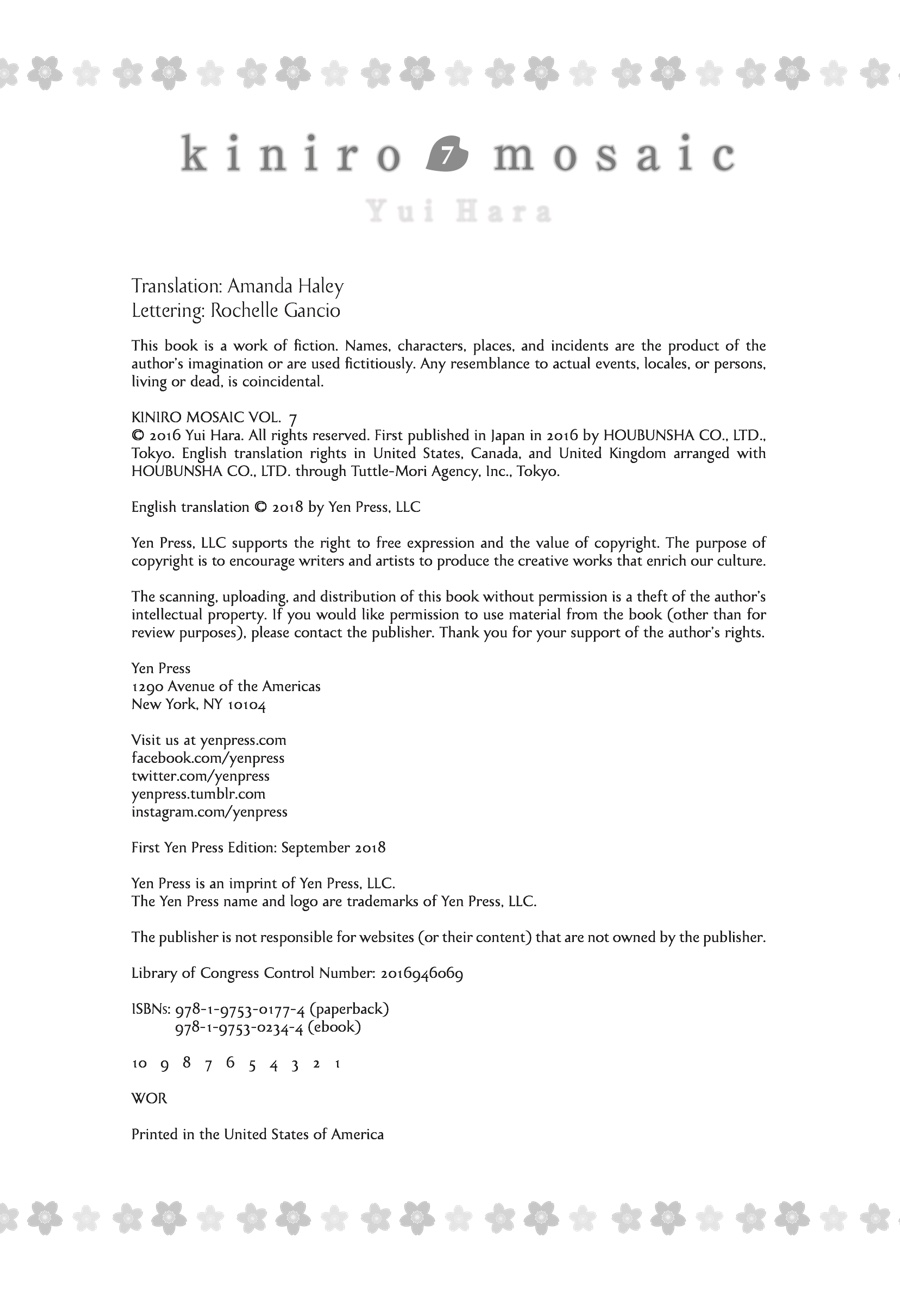 kiniro 7 mosaic
Yui Hara

Translation: Amanda Haley
Lettering: Rochelle Gancio

This book is a work of fiction. Names, characters, places, and incidents are the product of the author's imagination or are used fictitiously. Any resemblance to actual events, locales, or persons, living or dead, is coincidental.

KINIRO MOSAIC VOL. 7
© 2016 Yui Hara. All rights reserved. First published in Japan in 2016 by HOUBUNSHA CO., LTD., Tokyo. English translation rights in United States, Canada, and United Kingdom arranged with HOUBUNSHA CO., LTD. through Tuttle-Mori Agency, Inc., Tokyo.

English translation © 2018 by Yen Press, LLC

Yen Press, LLC supports the right to free expression and the value of copyright. The purpose of copyright is to encourage writers and artists to produce the creative works that enrich our culture.

The scanning, uploading, and distribution of this book without permission is a theft of the author's intellectual property. If you would like permission to use material from the book (other than for review purposes), please contact the publisher. Thank you for your support of the author's rights.

Yen Press
1290 Avenue of the Americas
New York, NY 10104

Visit us at yenpress.com
facebook.com/yenpress
twitter.com/yenpress
yenpress.tumblr.com
instagram.com/yenpress

First Yen Press Edition: September 2018

Yen Press is an imprint of Yen Press, LLC.
The Yen Press name and logo are trademarks of Yen Press, LLC.

The publisher is not responsible for websites (or their content) that are not owned by the publisher.

Library of Congress Control Number: 2016946069

ISBNs: 978-1-9753-0177-4 (paperback)
978-1-9753-0234-4 (ebook)

10 9 8 7 6 5 4 3 2 1

WOR

Printed in the United States of America